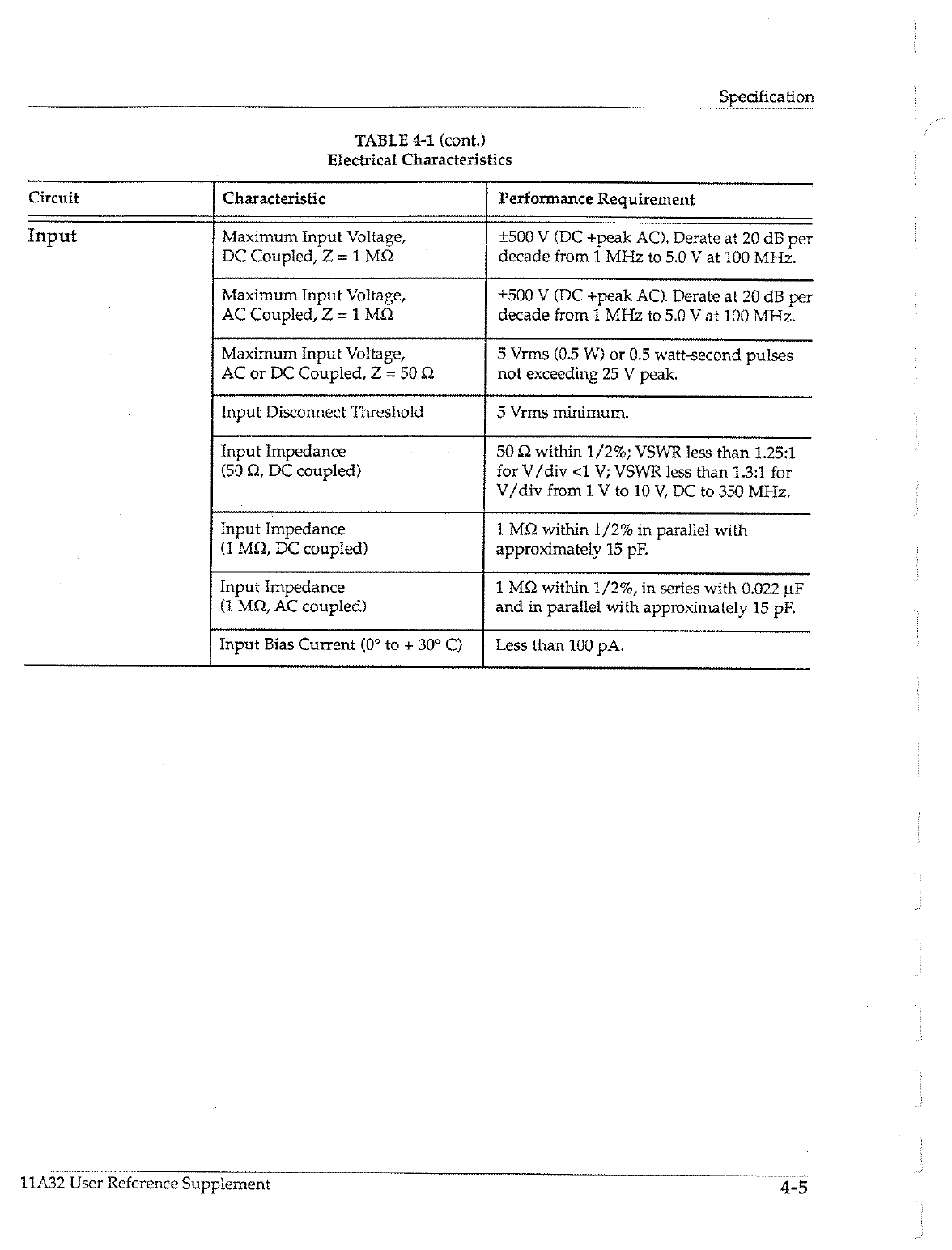 Specification

TABLE 4-1 (cont.)
Electrical Characteristics

| Circuit | Characteristic | Performance Requirement |
|---|---|---|
| Input | Maximum Input Voltage, DC Coupled, Z = 1 MΩ | ±500 V (DC +peak AC). Derate at 20 dB per decade from 1 MHz to 5.0 V at 100 MHz. |
| | Maximum Input Voltage, AC Coupled, Z = 1 MΩ | ±500 V (DC +peak AC). Derate at 20 dB per decade from 1 MHz to 5.0 V at 100 MHz. |
| | Maximum Input Voltage, AC or DC Coupled, Z = 50 Ω | 5 Vrms (0.5 W) or 0.5 watt-second pulses not exceeding 25 V peak. |
| | Input Disconnect Threshold | 5 Vrms minimum. |
| | Input Impedance (50 Ω, DC coupled) | 50 Ω within 1/2%; VSWR less than 1.25:1 for V/div <1 V; VSWR less than 1.3:1 for V/div from 1 V to 10 V, DC to 350 MHz. |
| | Input Impedance (1 MΩ, DC coupled) | 1 MΩ within 1/2% in parallel with approximately 15 pF. |
| | Input Impedance (1 MΩ, AC coupled) | 1 MΩ within 1/2%, in series with 0.022 μF and in parallel with approximately 15 pF. |
| | Input Bias Current (0° to + 30° C) | Less than 100 pA. |

11A32 User Reference Supplement

4-5